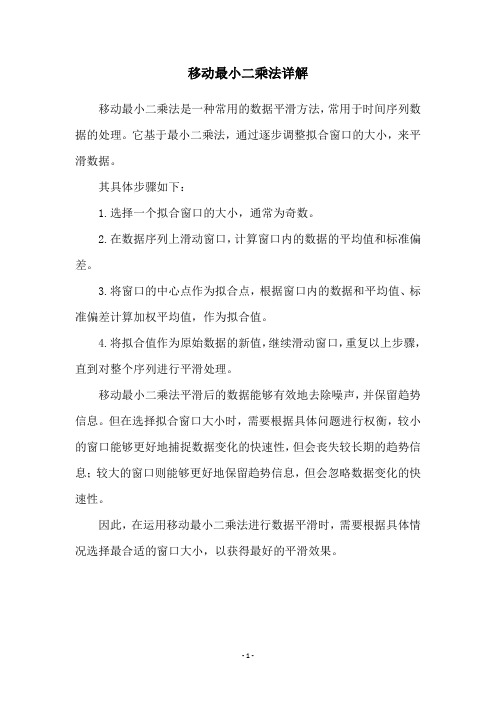 移动最小二乘法详解

移动最小二乘法是一种常用的数据平滑方法，常用于时间序列数据的处理。它基于最小二乘法，通过逐步调整拟合窗口的大小，来平滑数据。

其具体步骤如下：

1.选择一个拟合窗口的大小，通常为奇数。

2.在数据序列上滑动窗口，计算窗口内的数据的平均值和标准偏差。

3.将窗口的中心点作为拟合点，根据窗口内的数据和平均值、标准偏差计算加权平均值，作为拟合值。

4.将拟合值作为原始数据的新值，继续滑动窗口，重复以上步骤，直到对整个序列进行平滑处理。

移动最小二乘法平滑后的数据能够有效地去除噪声，并保留趋势信息。但在选择拟合窗口大小时，需要根据具体问题进行权衡，较小的窗口能够更好地捕捉数据变化的快速性，但会丧失较长期的趋势信息；较大的窗口则能够更好地保留趋势信息，但会忽略数据变化的快速性。

因此，在运用移动最小二乘法进行数据平滑时，需要根据具体情况选择最合适的窗口大小，以获得最好的平滑效果。

- 1 -